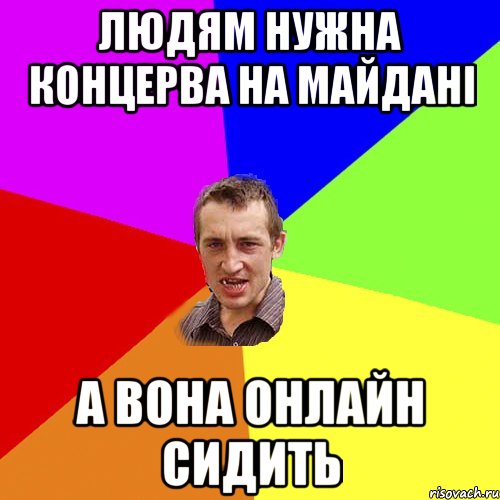 ЛЮДЯМ НУЖНА КОНЦЕРВА НА МАЙДАНІ

А ВОНА ОНЛАЙН СИДИТЬ

risovach.ru